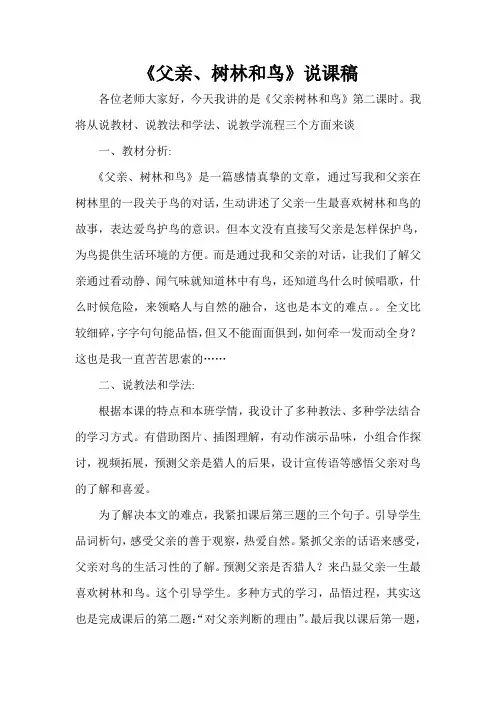 《父亲、树林和鸟》说课稿

各位老师大家好，今天我讲的是《父亲树林和鸟》第二课时。我将从说教材、说教法和学法、说教学流程三个方面来谈

一、教材分析:

《父亲、树林和鸟》是一篇感情真挚的文章，通过写我和父亲在树林里的一段关于鸟的对话，生动讲述了父亲一生最喜欢树林和鸟的故事，表达爱鸟护鸟的意识。但本文没有直接写父亲是怎样保护鸟，为鸟提供生活环境的方便。而是通过我和父亲的对话，让我们了解父亲通过看动静、闻气味就知道林中有鸟，还知道鸟什么时候唱歌，什么时候危险，来领略人与自然的融合，这也是本文的难点。。全文比较细碎，字字句句能品悟，但又不能面面俱到，如何牵一发而动全身？这也是我一直苦苦思索的……

二、说教法和学法:

根据本课的特点和本班学情，我设计了多种教法、多种学法结合的学习方式。有借助图片、插图理解，有动作演示品味，小组合作探讨，视频拓展，预测父亲是猎人的后果，设计宣传语等感悟父亲对鸟的了解和喜爱。

为了解决本文的难点，我紧扣课后第三题的三个句子。引导学生品词析句，感受父亲的善于观察，热爱自然。紧抓父亲的话语来感受，父亲对鸟的生活习性的了解。预测父亲是否猎人？来凸显父亲一生最喜欢树林和鸟。这个引导学生。多种方式的学习，品悟过程，其实这也是完成课后的第二题:“对父亲判断的理由”。最后我以课后第一题，